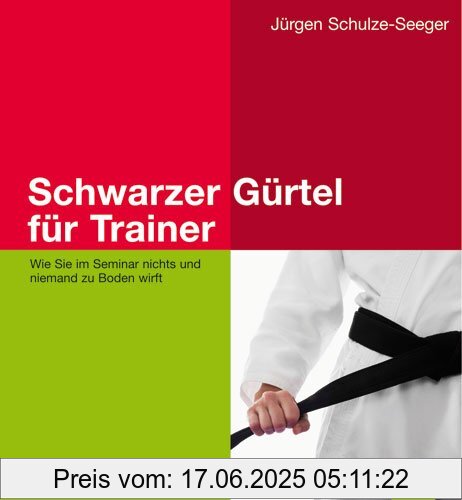 Jürgen Schulze-Seeger

Schwarzer Gürtel für Trainer

Wie Sie im Seminar nichts und niemand zu Boden wirft

Preis vom: 17.06.2025 05:11:22